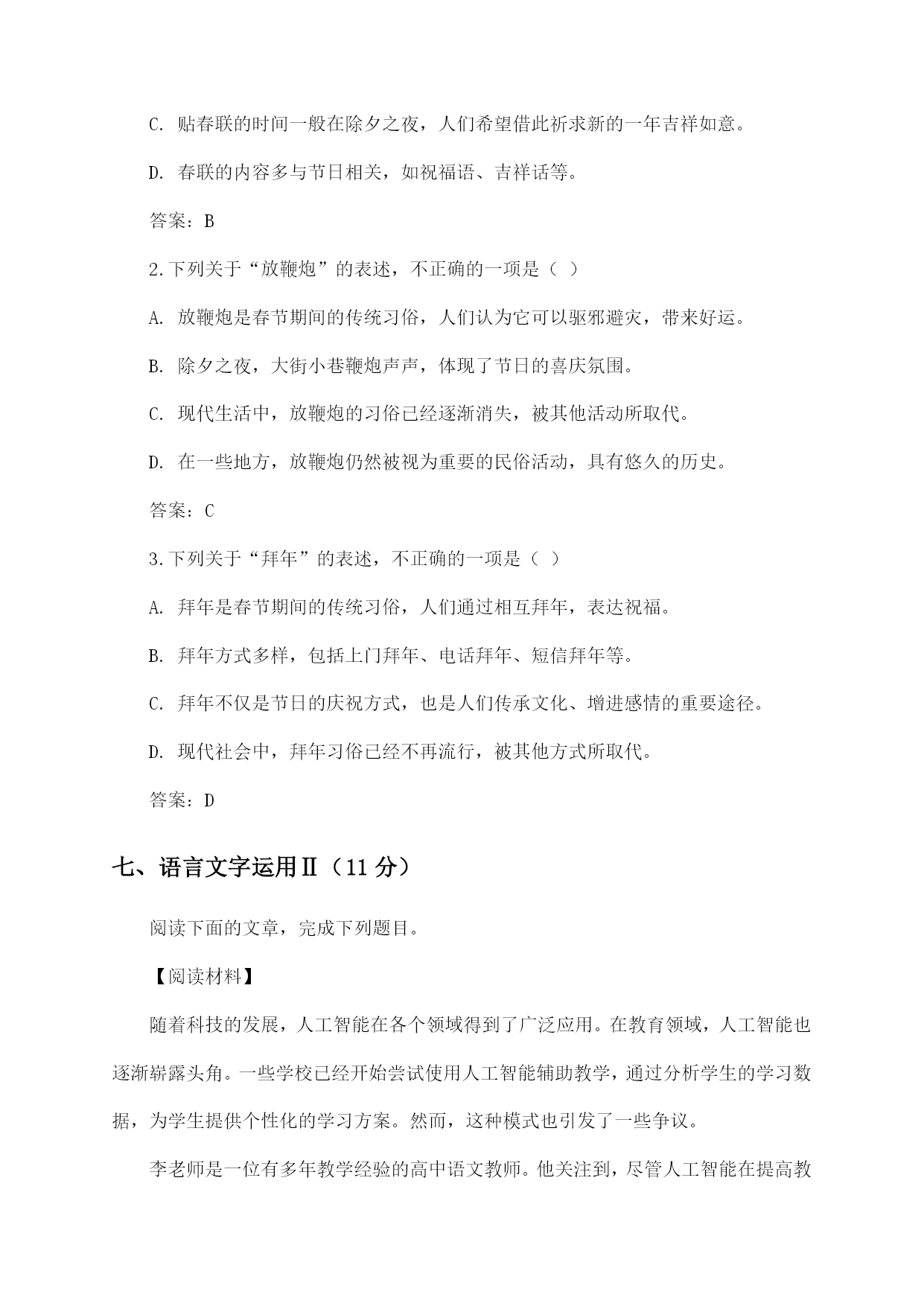 C. 贴春联的时间一般在除夕之夜，人们希望借此祈求新的一年吉祥如意。

D. 春联的内容多与节日相关，如祝福语、吉祥话等。

答案：B

2.下列关于“放鞭炮”的表述，不正确的一项是（ ）

A. 放鞭炮是春节期间的传统习俗，人们认为它可以驱邪避灾，带来好运。

B. 除夕之夜，大街小巷鞭炮声声，体现了节日的喜庆氛围。

C. 现代生活中，放鞭炮的习俗已经逐渐消失，被其他活动所取代。

D. 在一些地方，放鞭炮仍然被视为重要的民俗活动，具有悠久的历史。

答案：C

3.下列关于“拜年”的表述，不正确的一项是（ ）

A. 拜年是春节期间的传统习俗，人们通过相互拜年，表达祝福。

B. 拜年方式多样，包括上门拜年、电话拜年、短信拜年等。

C. 拜年不仅是节日的庆祝方式，也是人们传承文化、增进感情的重要途径。

D. 现代社会中，拜年习俗已经不再流行，被其他方式所取代。

答案：D

七、语言文字运用Ⅱ（11 分）

阅读下面的文章，完成下列题目。

【阅读材料】

随着科技的发展，人工智能在各个领域得到了广泛应用。在教育领域，人工智能也逐渐崭露头角。一些学校已经开始尝试使用人工智能辅助教学，通过分析学生的学习数据，为学生提供个性化的学习方案。然而，这种模式也引发了一些争议。

李老师是一位有多年教学经验的高中语文教师。他关注到，尽管人工智能在提高教